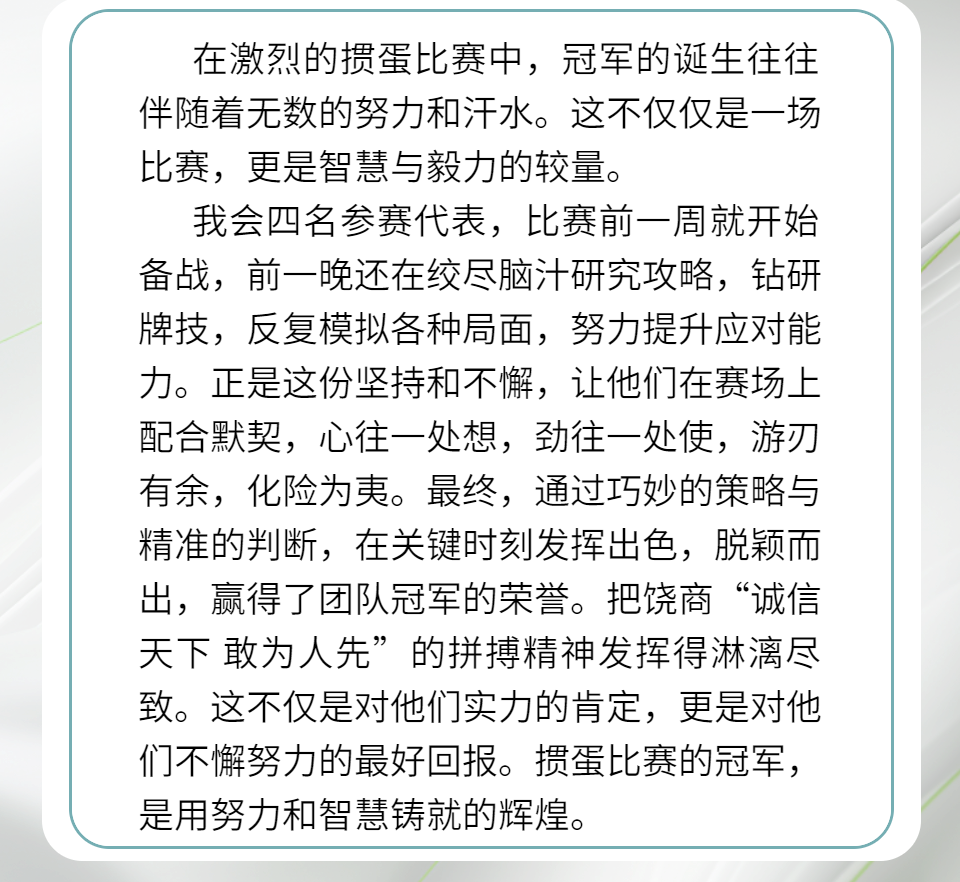 在激烈的掼蛋比赛中，冠军的诞生往往伴随着无数的努力和汗水。这不仅仅是一场比赛，更是智慧与毅力的较量。

我会四名参赛代表，比赛前一周就开始备战，前一晚还在绞尽脑汁研究攻略，钻研牌技，反复模拟各种局面，努力提升应对能力。正是这份坚持和不懈，让他们在赛场上配合默契，心往一处想，劲往一处使，游刃有余，化险为夷。最终，通过巧妙的策略与精准的判断，在关键时刻发挥出色，脱颖而出，赢得了团队冠军的荣誉。把饶商“诚信天下 敢为人先”的拼搏精神发挥得淋漓尽致。这不仅是对他们实力的肯定，更是对他们不懈努力的最好回报。掼蛋比赛的冠军，是用努力和智慧铸就的辉煌。